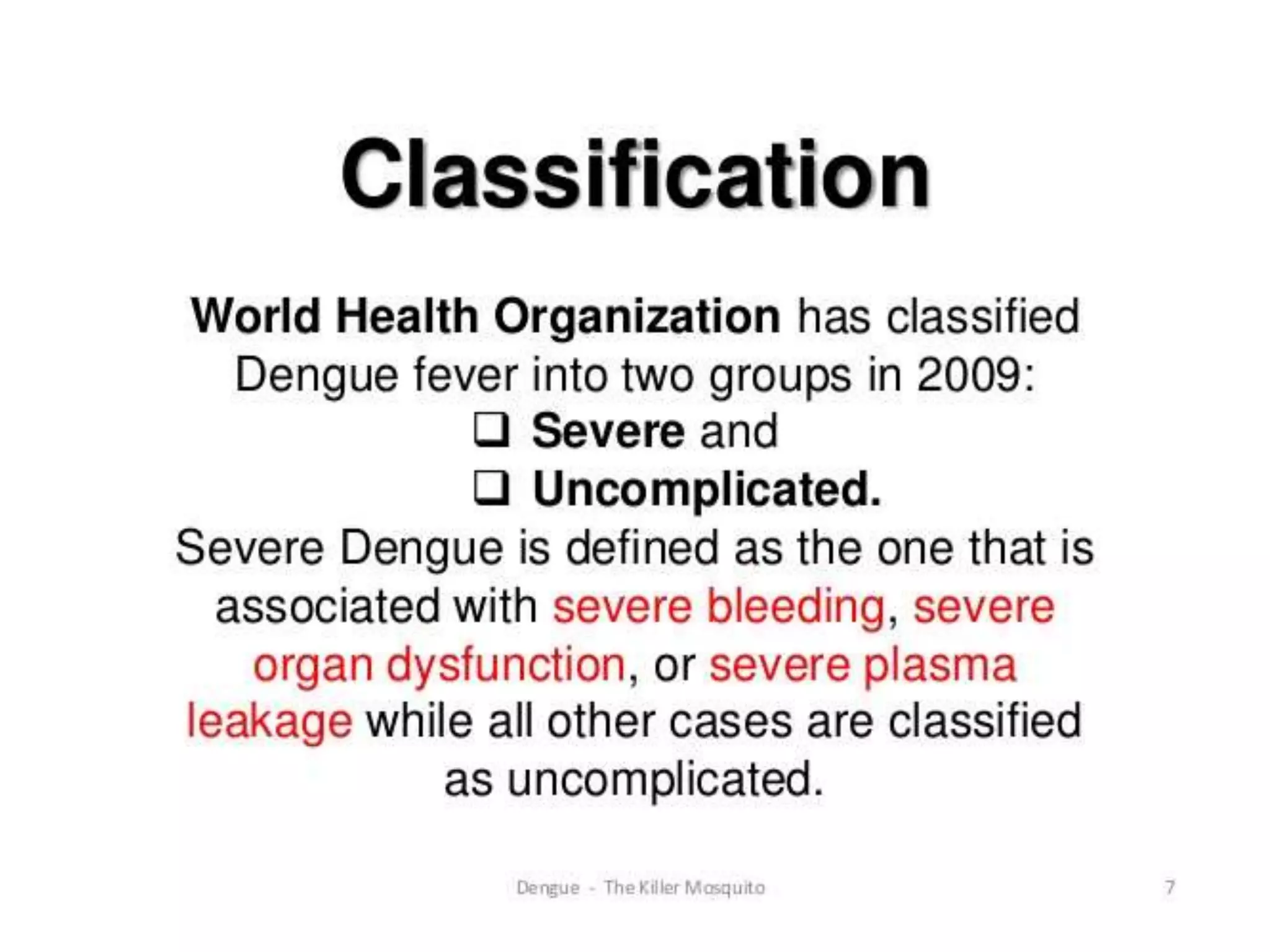 Classification

World Health Organization has classified Dengue fever into two groups in 2009:

☐ Severe and
☐ Uncomplicated.

Severe Dengue is defined as the one that is associated with severe bleeding, severe organ dysfunction, or severe plasma leakage while all other cases are classified as uncomplicated.

Dengue - The Killer Mosquito

7